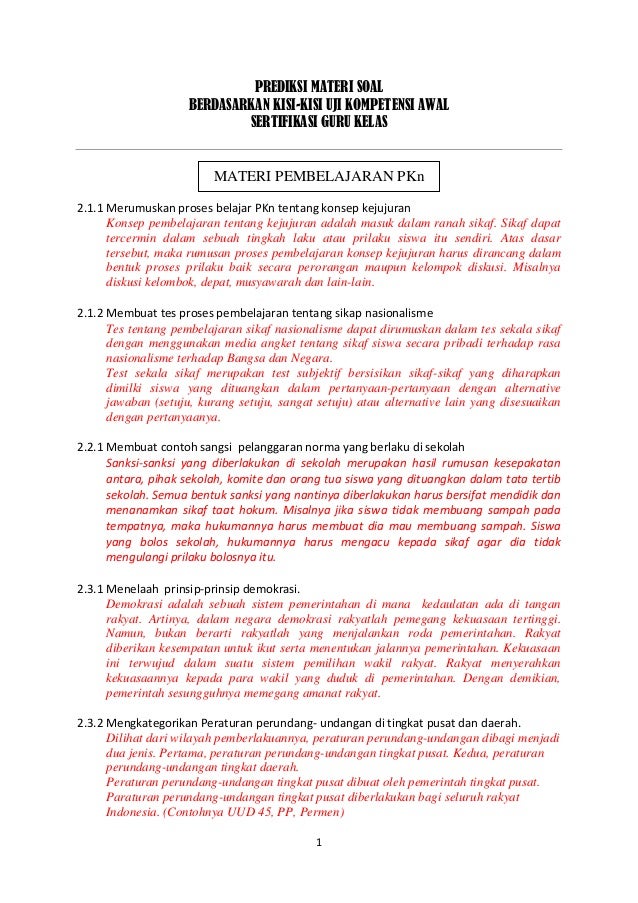 PREDIKSI MATERI SOAL
BERDASARKAN KISI-KISI UJI KOMPETENSI AWAL
SERTIFIKASI GURU KELAS

MATERI PEMBELAJARAN PKn

2.1.1 Merumuskan proses belajar PKn tentang konsep kejujuran
Konsep pembelajaran tentang kejujuran adalah masuk dalam ranah sikaf. Sikaf dapat tercermin dalam sebuah tingkah laku atau prilaku siswa itu sendiri. Atas dasar tersebut, maka rumusan proses pembelajaran konsep kejujuran harus dirancang dalam bentuk proses prilaku baik secara perorangan maupun kelompok diskusi. Misalnya diskusi kelombok, depat, musyawarah dan lain-lain.

2.1.2 Membuat tes proses pembelajaran tentang sikap nasionalisme
Tes tentang pembelajaran sikaf nasionalisme dapat dirumuskan dalam tes sekala sikaf dengan menggunakan media angket tentang sikaf siswa secara pribadi terhadap rasa nasionalisme terhadap Bangsa dan Negara.
Test sekala sikaf merupakan test subjektif bersisikan sikaf-sikaf yang diharapkan dimilki siswa yang dituangkan dalam pertanyaan-pertanyaan dengan alternative jawaban (setuju, kurang setuju, sangat setuju) atau alternative lain yang disesuaikan dengan pertanyaanya.

2.2.1 Membuat contoh sangsi pelanggaran norma yang berlaku di sekolah
Sanksi-sanksi yang diberlakukan di sekolah merupakan hasil rumusan kesepakatan antara, pihak sekolah, komite dan orang tua siswa yang dituangkan dalam tata tertib sekolah. Semua bentuk sanksi yang nantinya diberlakukan harus bersifat mendidik dan menanamkan sikaf taat hokum. Misalnya jika siswa tidak membuang sampah pada tempatnya, maka hukumannya harus membuat dia mau membuang sampah. Siswa yang bolos sekolah, hukumannya harus mengacu kepada sikaf agar dia tidak mengulangi prilaku bolosnya itu.

2.3.1 Menelaah prinsip-prinsip demokrasi.
Demokrasi adalah sebuah sistem pemerintahan di mana kedaulatan ada di tangan rakyat. Artinya, dalam negara demokrasi rakyatlah pemegang kekuasaan tertinggi. Namun, bukan berarti rakyatlah yang menjalankan roda pemerintahan. Rakyat diberikan kesempatan untuk ikut serta menentukan jalannya pemerintahan. Kekuasaan ini terwujud dalam suatu sistem pemilihan wakil rakyat. Rakyat menyerahkan kekuasaannya kepada para wakil yang duduk di pemerintahan. Dengan demikian, pemerintah sesungguhnya memegang amanat rakyat.

2.3.2 Mengkategorikan Peraturan perundang- undangan di tingkat pusat dan daerah.
Dilihat dari wilayah pemberlakuannya, peraturan perundang-undangan dibagi menjadi dua jenis. Pertama, peraturan perundang-undangan tingkat pusat. Kedua, peraturan perundang-undangan tingkat daerah.
Peraturan perundang-undangan tingkat pusat dibuat oleh pemerintah tingkat pusat. Paraturan perundang-undangan tingkat pusat diberlakukan bagi seluruh rakyat Indonesia. (Contohnya UUD 45, PP, Permen)

1